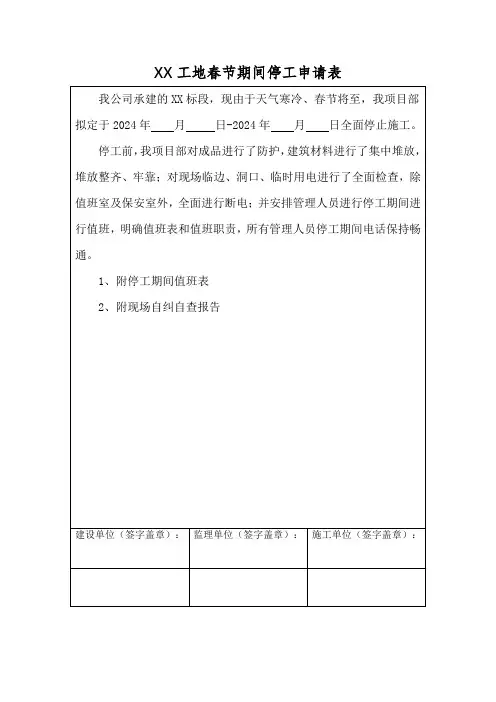 XX 工地春节期间停工申请表

我公司承建的 XX 标段，现由于天气寒冷、春节将至，我项目部拟定于 2024 年____月____日-2024 年____月____日全面停止施工。

停工前，我项目部对成品进行了防护，建筑材料进行了集中堆放，堆放整齐、牢靠；对现场临边、洞口、临时用电进行了全面检查，除值班室及保安室外，全面进行断电；并安排管理人员进行停工期间进行值班，明确值班表和值班职责，所有管理人员停工期间电话保持畅通。

1、附停工期间值班表

2、附现场自纠自查报告

| 建设单位（签字盖章）： | 监理单位（签字盖章）： | 施工单位（签字盖章）： |
|---|---|---|
| | | |